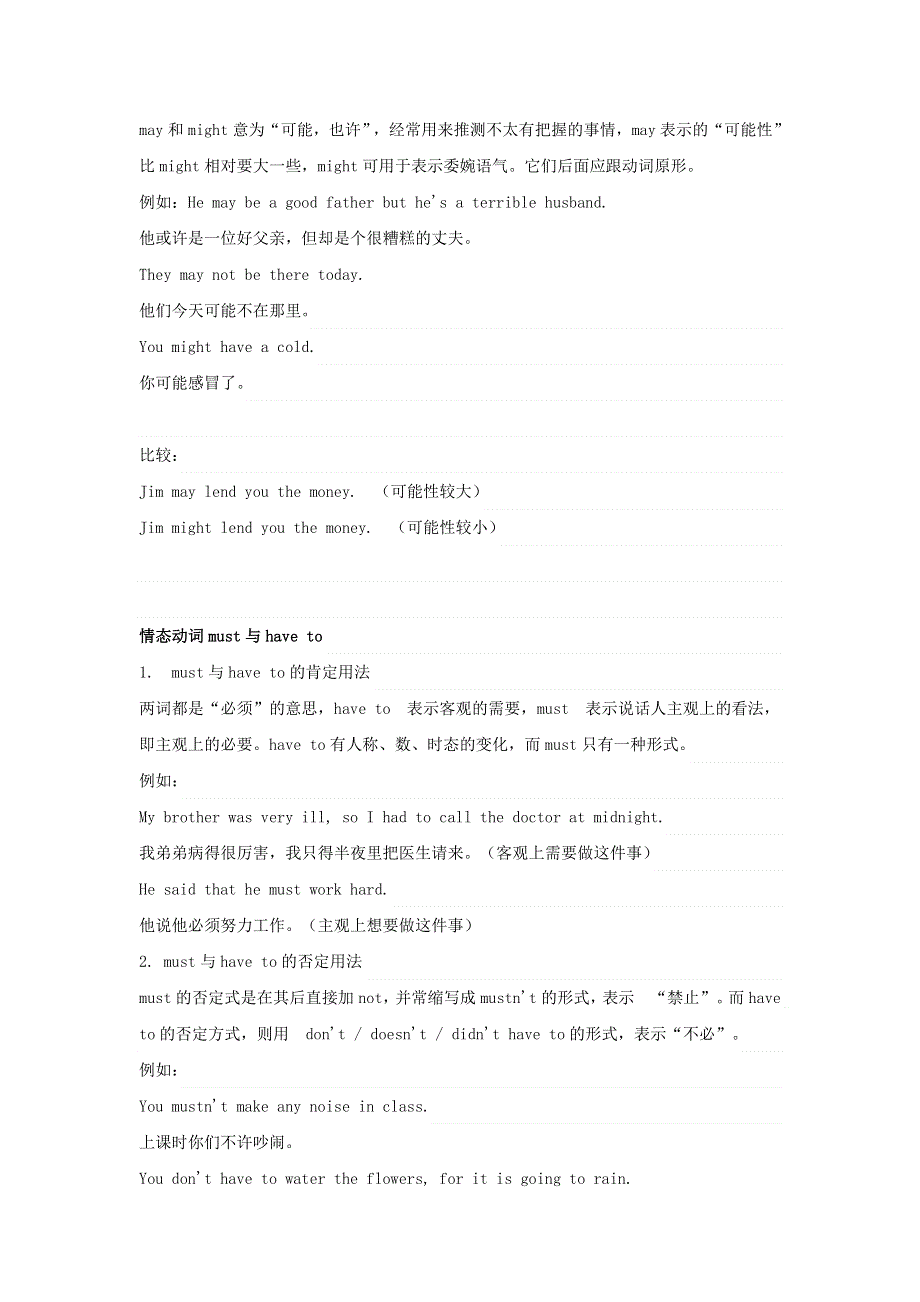 may 和 might 意为“可能，也许”，经常用来推测不太有把握的事情，may 表示的“可能性”比 might 相对要大一些，might 可用于表示委婉语气。它们后面应跟动词原形。

例如：He may be a good father but he's a terrible husband.

他或许是一位好父亲，但却是个很糟糕的丈夫。

They may not be there today.

他们今天可能不在那里。

You might have a cold.

你可能感冒了。

比较：

Jim may lend you the money. （可能性较大）

Jim might lend you the money. （可能性较小）

情态动词 must 与 have to

1. must 与 have to 的肯定用法

两词都是“必须”的意思，have to 表示客观的需要，must 表示说话人主观上的看法，即主观上的必要。have to 有人称、数、时态的变化，而 must 只有一种形式。

例如：

My brother was very ill, so I had to call the doctor at midnight.

我弟弟病得很厉害，我只得半夜里把医生请来。（客观上需要做这件事）

He said that he must work hard.

他说他必须努力工作。（主观上想要做这件事）

2. must 与 have to 的否定用法

must 的否定式是在其后直接加 not，并常缩写成 mustn't 的形式，表示 “禁止”。而 have to 的否定方式，则用 don't / doesn't / didn't have to 的形式，表示“不必”。

例如：

You mustn't make any noise in class.

上课时你们不许吵闹。

You don't have to water the flowers, for it is going to rain.